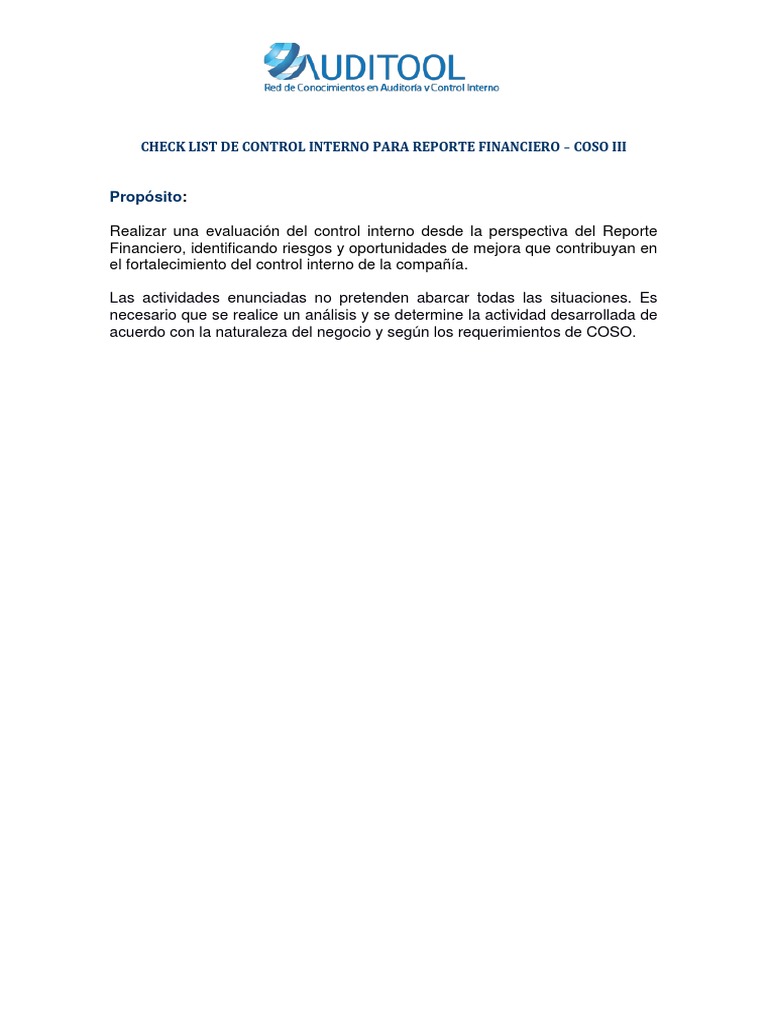 AUDITOOL
Red de Conocimientos en Auditoría y Control Interno

CHECK LIST DE CONTROL INTERNO PARA REPORTE FINANCIERO – COSO III

Propósito:

Realizar una evaluación del control interno desde la perspectiva del Reporte Financiero, identificando riesgos y oportunidades de mejora que contribuyan en el fortalecimiento del control interno de la compañía.

Las actividades enunciadas no pretenden abarcar todas las situaciones. Es necesario que se realice un análisis y se determine la actividad desarrollada de acuerdo con la naturaleza del negocio y según los requerimientos de COSO.